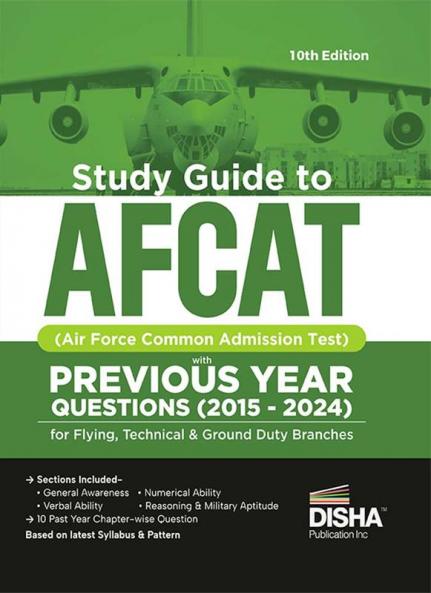 10th Edition

Study Guide to

AFCAT

(Air Force Common Admission Test)

with

PREVIOUS YEAR QUESTIONS (2015 - 2024)

for Flying, Technical & Ground Duty Branches

→ Sections Included–
• General Awareness • Numerical Ability
• Verbal Ability • Reasoning & Military Aptitude
→ 10 Past Year Chapter-wise Question
Based on latest Syllabus & Pattern

DISHA™
Publication Inc